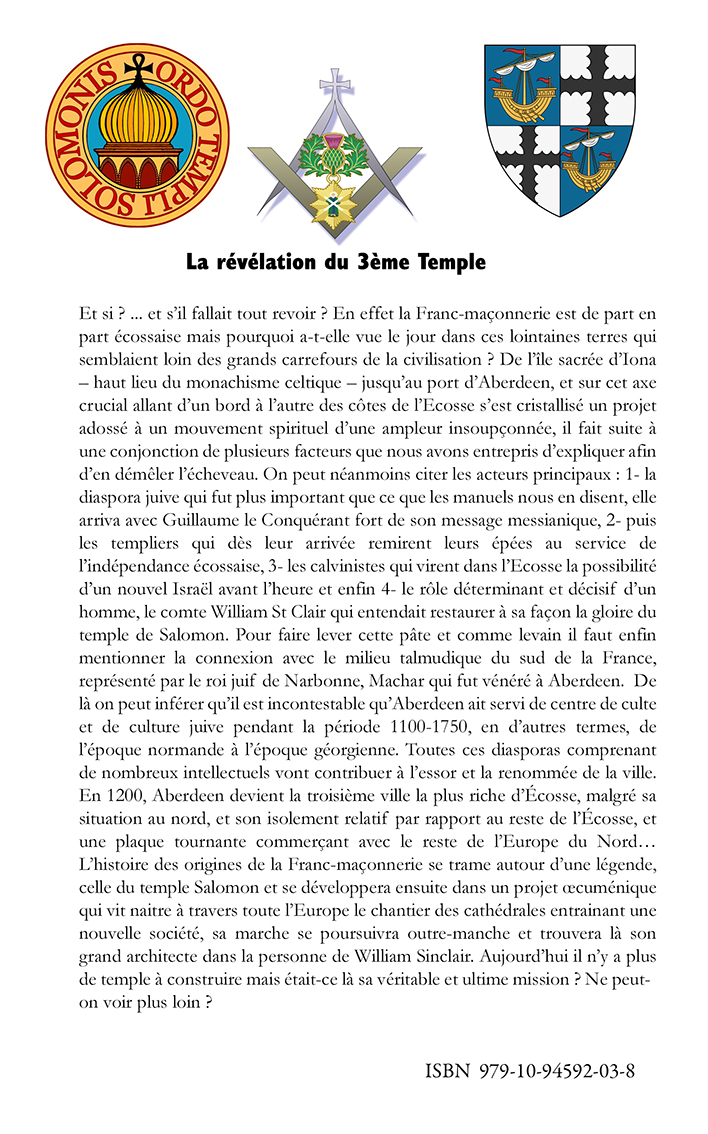 ORDO TEMPLI SOLOMONIS

La révélation du 3ème Temple

Et si ? ... et s'il fallait tout revoir ? En effet la Franc-maçonnerie est de part en part écossaise mais pourquoi a-t-elle vue le jour dans ces lointaines terres qui semblaient loin des grands carrefours de la civilisation ? De l'île sacrée d'Iona – haut lieu du monachisme celtique – jusqu'au port d'Aberdeen, et sur cet axe crucial allant d'un bord à l'autre des côtes de l'Ecosse s'est cristallisé un projet adossé à un mouvement spirituel d'une ampleur insoupçonnée, il fait suite à une conjonction de plusieurs facteurs que nous avons entrepris d'expliquer afin d'en démêler l'écheveau. On peut néanmoins citer les acteurs principaux : 1- la diaspora juive qui fut plus important que ce que les manuels nous en disent, elle arriva avec Guillaume le Conquérant fort de son message messianique, 2- puis les templiers qui dès leur arrivée remirent leurs épées au service de l'indépendance écossaise, 3- les calvinistes qui virent dans l'Ecosse la possibilité d'un nouvel Israël avant l'heure et enfin 4- le rôle déterminant et décisif d'un homme, le comte William St Clair qui entendait restaurer à sa façon la gloire du temple de Salomon. Pour faire lever cette pâte et comme levain il faut enfin mentionner la connexion avec le milieu talmudique du sud de la France, représenté par le roi juif de Narbonne, Machar qui fut vénéré à Aberdeen. De là on peut inférer qu'il est incontestable qu'Aberdeen ait servi de centre de culte et de culture juive pendant la période 1100-1750, en d'autres termes, de l'époque normande à l'époque géorgienne. Toutes ces diasporas comprenant de nombreux intellectuels vont contribuer à l'essor et la renommée de la ville. En 1200, Aberdeen devient la troisième ville la plus riche d'Écosse, malgré sa situation au nord, et son isolement relatif par rapport au reste de l'Écosse, et une plaque tournante commerçant avec le reste de l'Europe du Nord… L'histoire des origines de la Franc-maçonnerie se trame autour d'une légende, celle du temple Salomon et se développera ensuite dans un projet œcuménique qui vit naitre à travers toute l'Europe le chantier des cathédrales entrainant une nouvelle société, sa marche se poursuivra outre-manche et trouvera là son grand architecte dans la personne de William Sinclair. Aujourd'hui il n'y a plus de temple à construire mais était-ce là sa véritable et ultime mission ? Ne peut-on voir plus loin ?

ISBN 979-10-94592-03-8